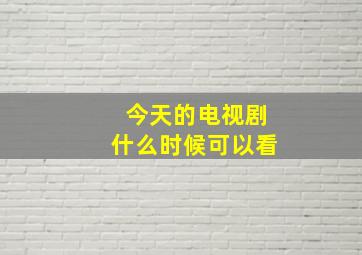 今天的电视剧
什么时候可以看